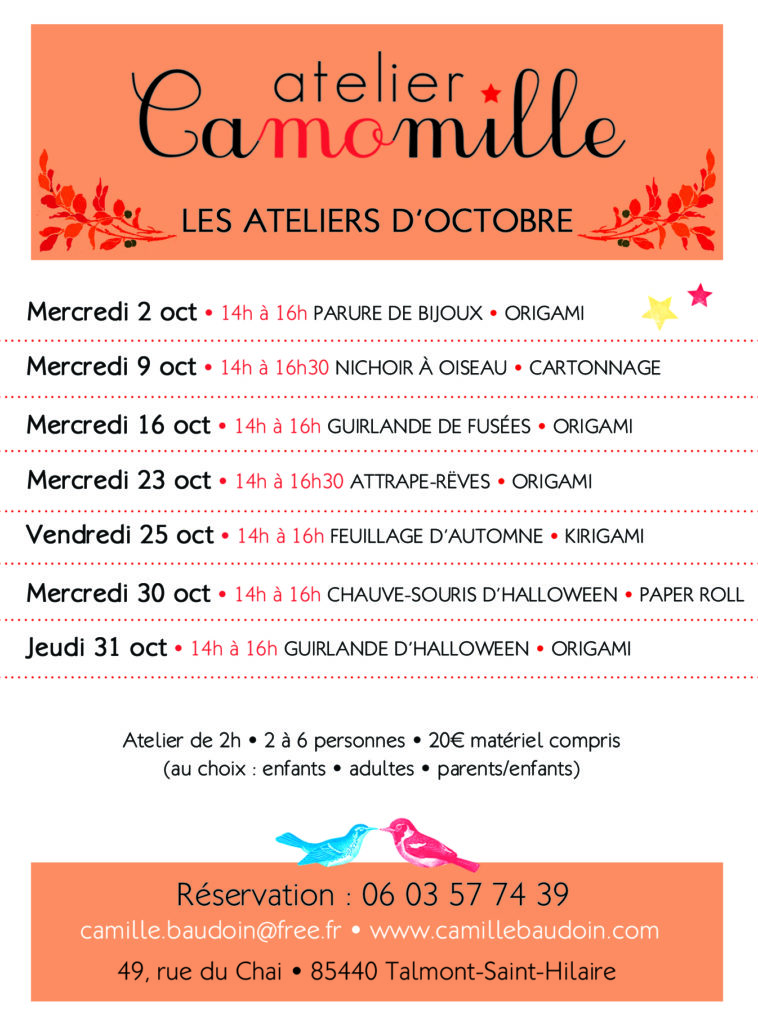 atelier Camomille

LES ATELIERS D'OCTOBRE

Mercredi 2 oct • 14h à 16h PARURE DE BIJOUX • ORIGAMI

Mercredi 9 oct • 14h à 16h30 NICHOIR À OISEAU • CARTONNAGE

Mercredi 16 oct • 14h à 16h GUIRLANDE DE FUSÉES • ORIGAMI

Mercredi 23 oct • 14h à 16h30 ATTRAPE-RËVES • ORIGAMI

Vendredi 25 oct • 14h à 16h FEUILLAGE D'AUTOMNE • KIRIGAMI

Mercredi 30 oct • 14h à 16h CHAUVE-SOURIS D'HALLOWEEN • PAPER ROLL

Jeudi 31 oct • 14h à 16h GUIRLANDE D'HALLOWEEN • ORIGAMI

Atelier de 2h • 2 à 6 personnes • 20€ matériel compris
(au choix : enfants • adultes • parents/enfants)

Réservation : 06 03 57 74 39
camille.baudoin@free.fr • www.camillebaudoin.com
49, rue du Chai • 85440 Talmont-Saint-Hilaire